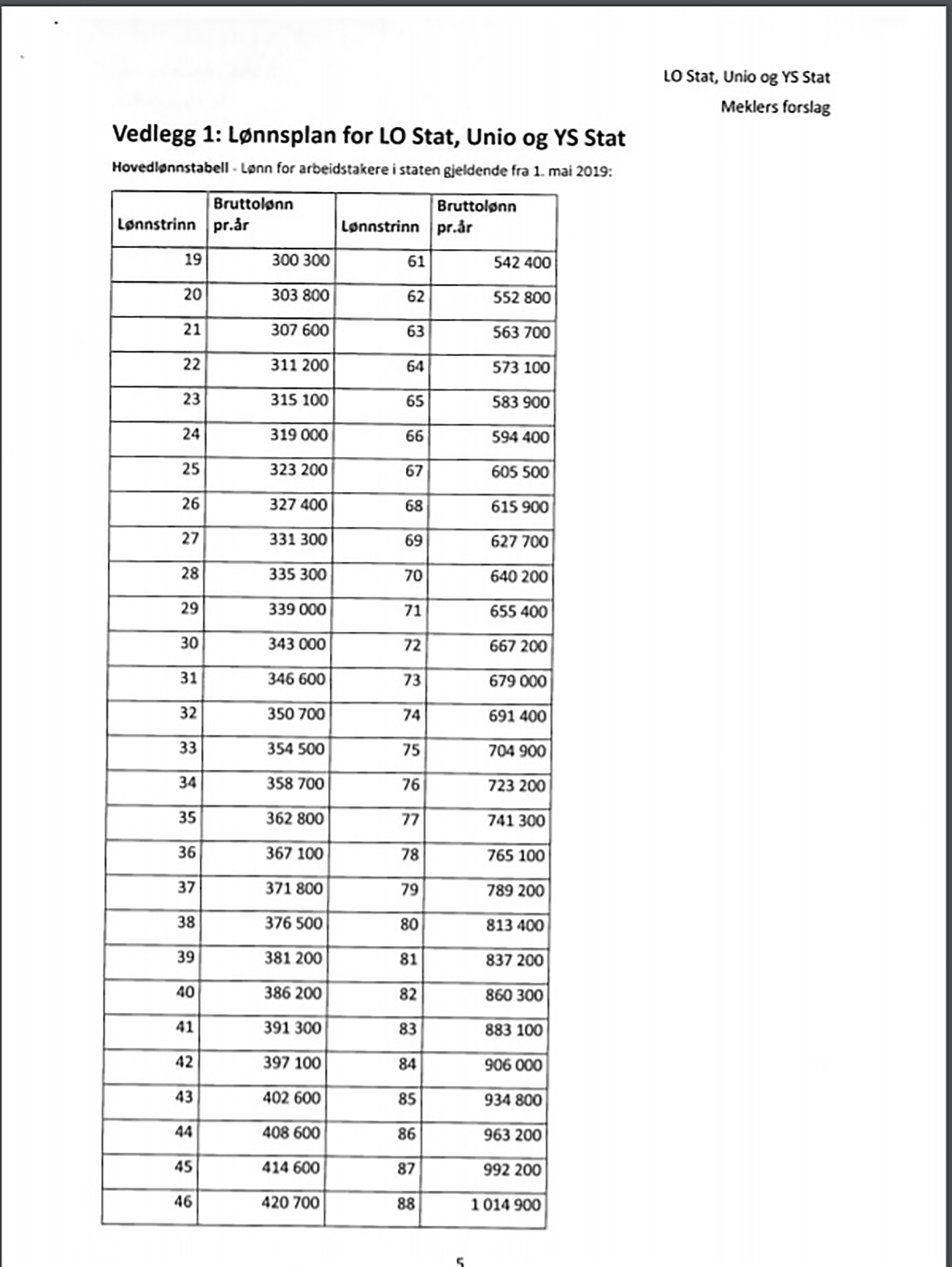 LO Stat, Unio og YS Stat

Meklers forslag

Vedlegg 1: Lønnsplan for LO Stat, Unio og YS Stat

Hovedlønnstabell - Lønn for arbeidstakere i staten gjeldende fra 1. mai 2019:

| Lønnstrinn | Bruttolønn pr.år | Lønnstrinn | Bruttolønn pr.år |
|---|---|---|---|
| 19 | 300 300 | 61 | 542 400 |
| 20 | 303 800 | 62 | 552 800 |
| 21 | 307 600 | 63 | 563 700 |
| 22 | 311 200 | 64 | 573 100 |
| 23 | 315 100 | 65 | 583 900 |
| 24 | 319 000 | 66 | 594 400 |
| 25 | 323 200 | 67 | 605 500 |
| 26 | 327 400 | 68 | 615 900 |
| 27 | 331 300 | 69 | 627 700 |
| 28 | 335 300 | 70 | 640 200 |
| 29 | 339 000 | 71 | 655 400 |
| 30 | 343 000 | 72 | 667 200 |
| 31 | 346 600 | 73 | 679 000 |
| 32 | 350 700 | 74 | 691 400 |
| 33 | 354 500 | 75 | 704 900 |
| 34 | 358 700 | 76 | 723 200 |
| 35 | 362 800 | 77 | 741 300 |
| 36 | 367 100 | 78 | 765 100 |
| 37 | 371 800 | 79 | 789 200 |
| 38 | 376 500 | 80 | 813 400 |
| 39 | 381 200 | 81 | 837 200 |
| 40 | 386 200 | 82 | 860 300 |
| 41 | 391 300 | 83 | 883 100 |
| 42 | 397 100 | 84 | 906 000 |
| 43 | 402 600 | 85 | 934 800 |
| 44 | 408 600 | 86 | 963 200 |
| 45 | 414 600 | 87 | 992 200 |
| 46 | 420 700 | 88 | 1 014 900 |

5